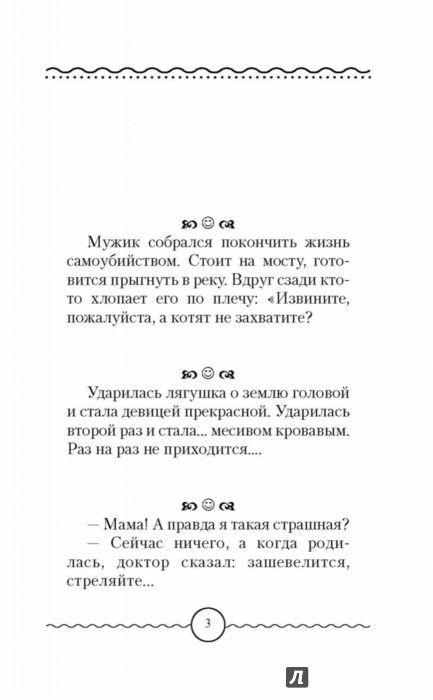 Мужик собрался покончить жизнь самоубийством. Стоит на мосту, готовится прыгнуть в реку. Вдруг сзади кто-то хлопает его по плечу: «Извините, пожалуйста, а котят не захватите?

Ударилась лягушка о землю головой и стала девицей прекрасной. Ударилась второй раз и стала... месивом кровавым. Раз на раз не приходится....

— Мама! А правда я такая страшная?

— Сейчас ничего, а когда родилась, доктор сказал: зашевелится, стреляйте...

3

Л